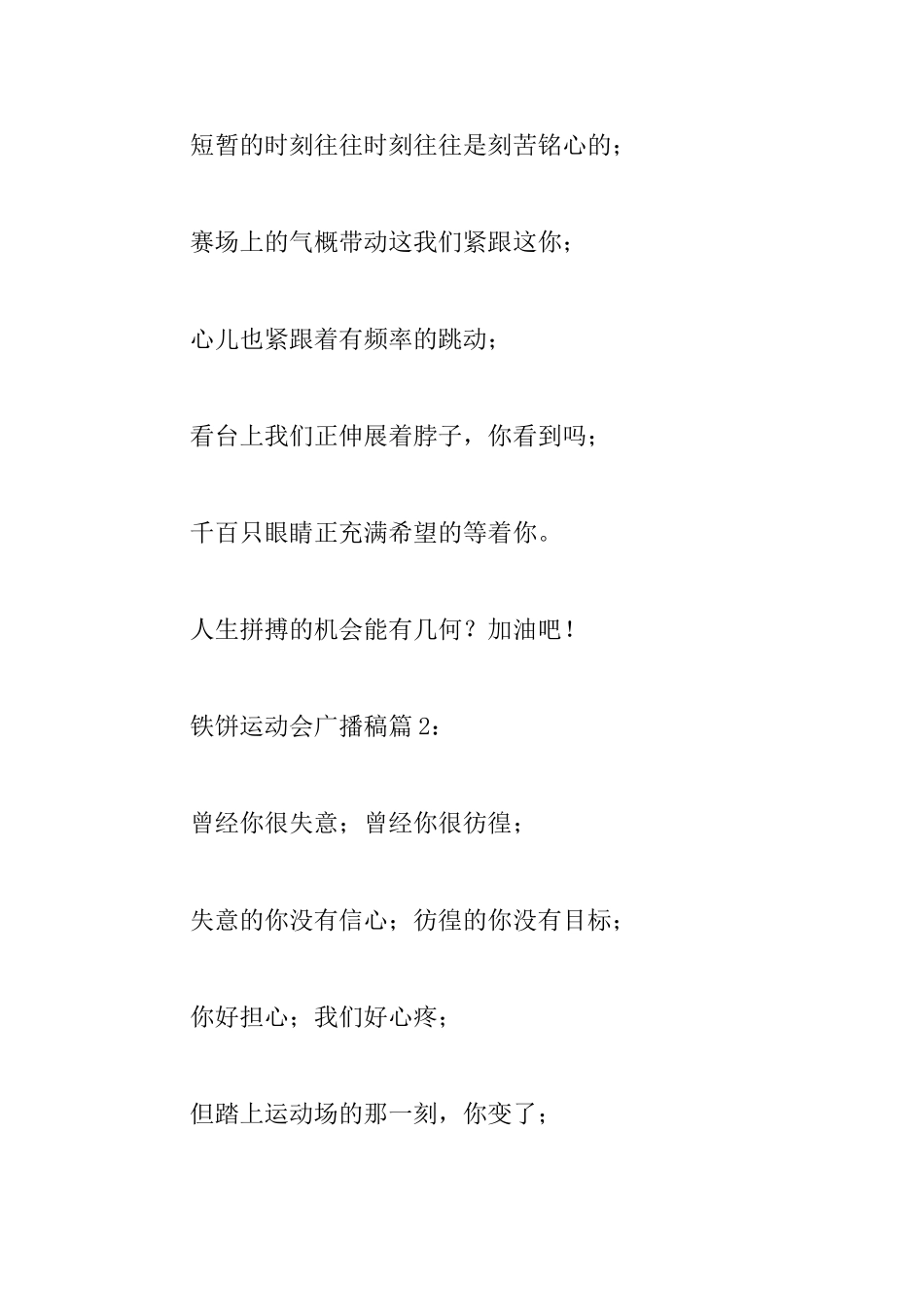 短暂的时刻往往时刻往往是刻苦铭心的；

赛场上的气概带动这我们紧跟这你；

心儿也紧跟着有频率的跳动；

看台上我们正伸展着脖子，你看到吗；

千百只眼睛正充满希望的等着你。

人生拼搏的机会能有几何？加油吧！

铁饼运动会广播稿篇 2：

曾经你很失意；曾经你很彷徨；

失意的你没有信心；彷徨的你没有目标；

你好担心；我们好心疼；

但踏上运动场的那一刻，你变了；